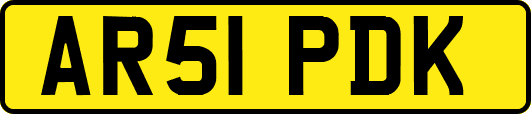 AR51 PDK